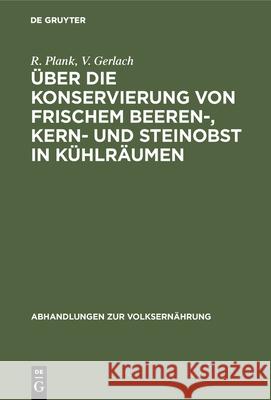 DE GRUYTER

R. Plank, V. Gerlach

ÜBER DIE KONSERVIERUNG VON FRISCHEM BEEREN-, KERN- UND STEINOBST IN KÜHLRÄUMEN

ABHANDLUNGEN ZUR VOLKSERNÄHRUNG

DE G

Kraina Książek